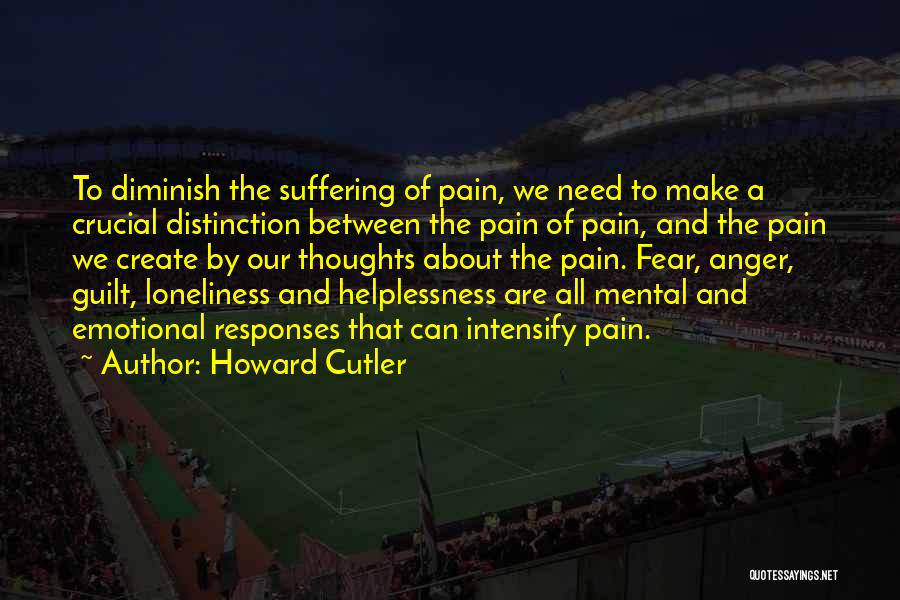 To diminish the suffering of pain, we need to make a crucial distinction between the pain of pain, and the pain we create by our thoughts about the pain. Fear, anger, guilt, loneliness and helplessness are all mental and emotional responses that can intensify pain.

~ Author: Howard Cutler

QUOTESSAYINGS.NET